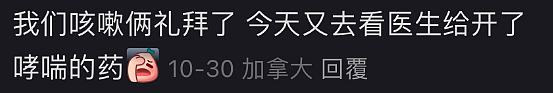 我们咳嗽俩礼拜了 今天又去看医生给开了哮喘的药 10-30 加拿大 回覆